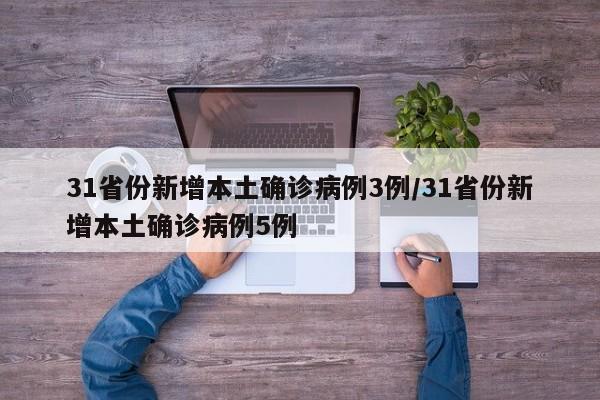 31省份新增本土确诊病例3例/31省份新增本土确诊病例5例